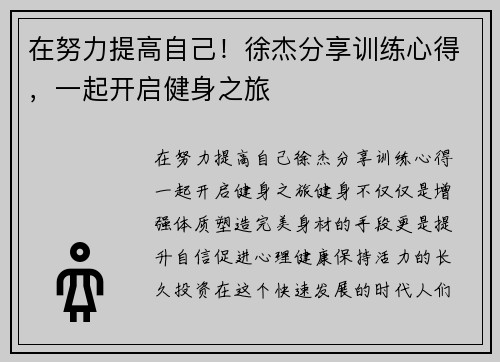 在努力提高自己！徐杰分享训练心得，一起开启健身之旅

在努力提高自己徐杰分享训练心得一起开启健身之旅健身不仅仅是增强体质塑造完美身材的手段更是提升自信促进心理健康保持活力的长久投资在这个快速发展的时代人们